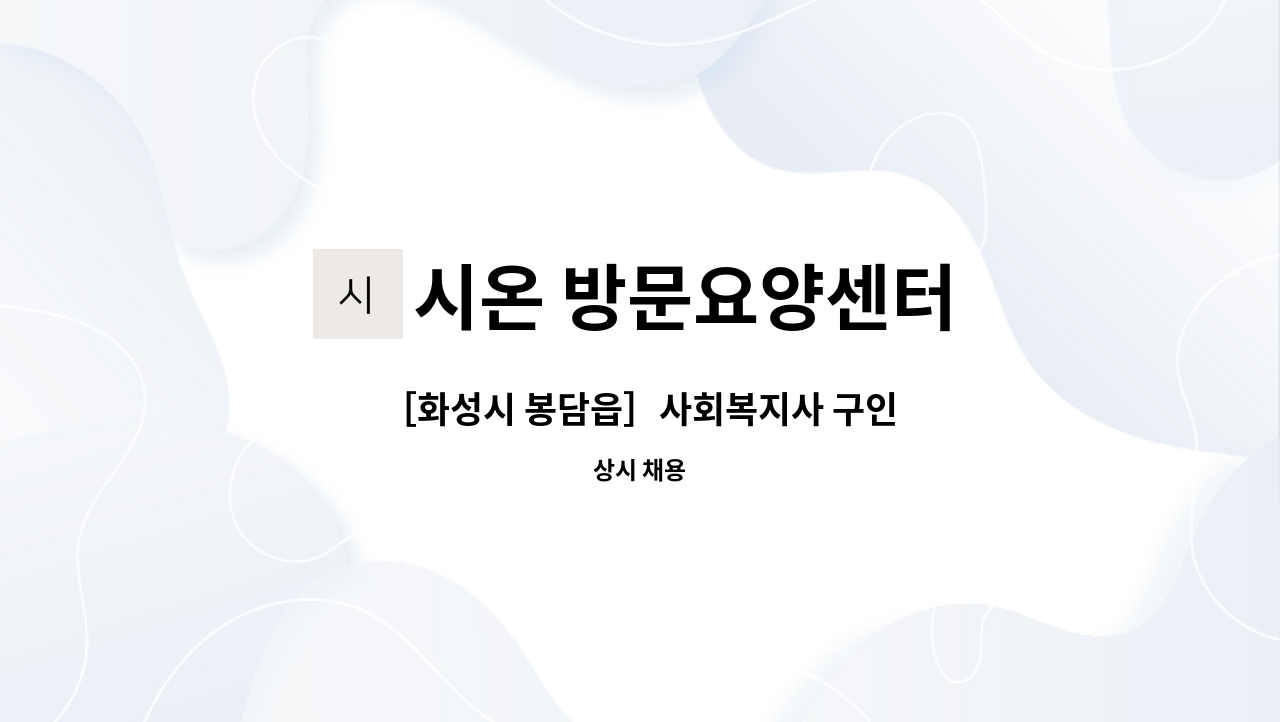 시

시온 방문요양센터

[화성시 봉담읍] 사회복지사 구인

상시 채용